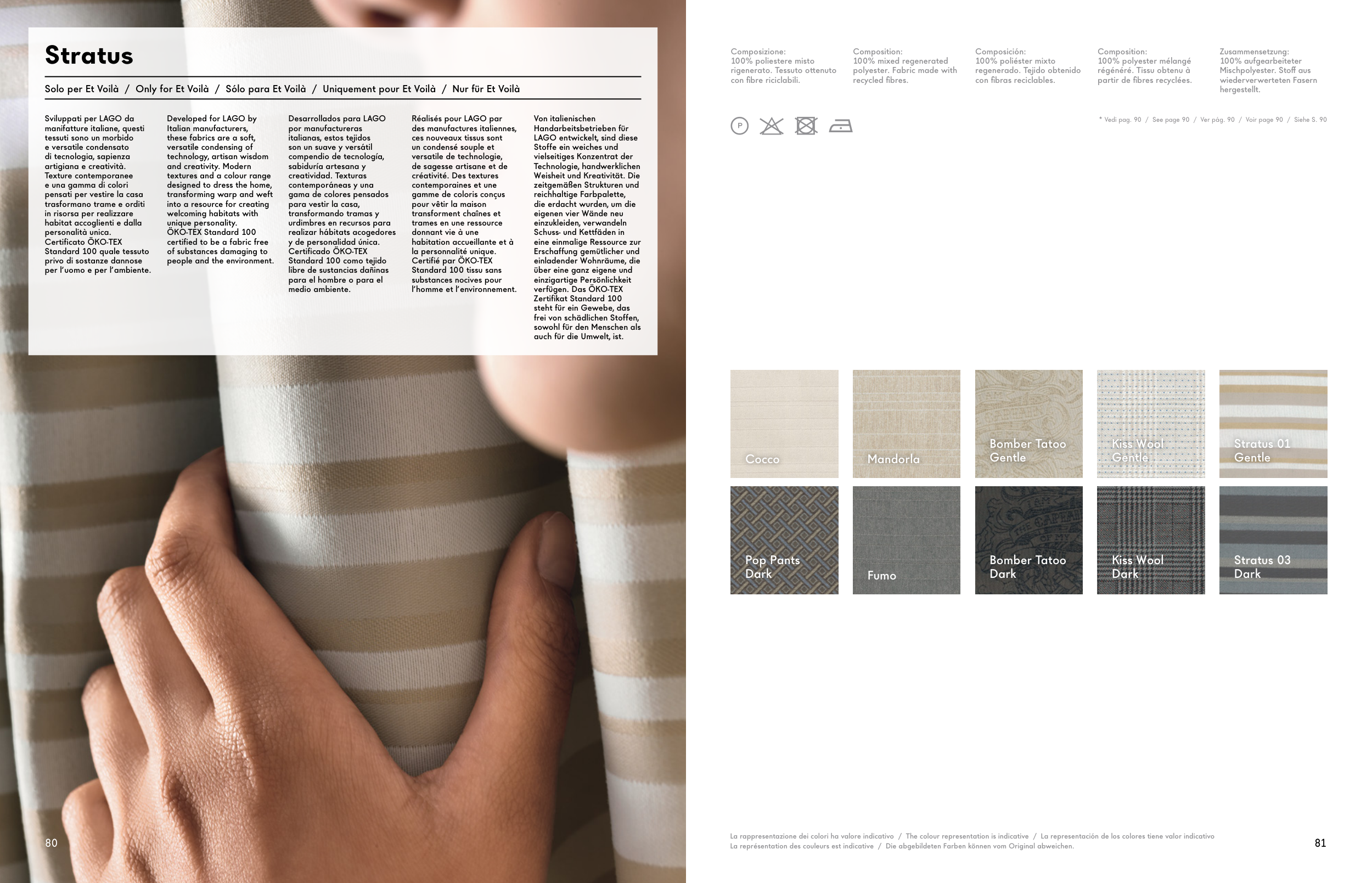 Stratus

Solo per Et Voilà / Only for Et Voilà / Sólo para Et Voilà / Uniquement pour Et Voilà / Nur für Et Voilà

Sviluppati per LAGO da manifatture italiane, questi tessuti sono un morbido e versatile condensato di tecnologia, sapienza artigiana e creatività. Texture contemporanee e una gamma di colori pensati per vestire la casa trasformano trame e orditi in risorsa per realizzare habitat accoglienti e dalla personalità unica. Certificato ÖKO-TEX Standard 100 quale tessuto privo di sostanze dannose per l'uomo e per l'ambiente.

Developed for LAGO by Italian manufacturers, these fabrics are a soft, versatile condensing of technology, artisan wisdom and creativity. Modern textures and a colour range designed to dress the home, transforming warp and weft into a resource for creating welcoming habitats with unique personality. ÖKO-TEX Standard 100 certified to be a fabric free of substances damaging to people and the environment.

Desarrollados para LAGO por manufactureras italianas, estos tejidos son un suave y versátil compendio de tecnología, sabiduría artesana y creatividad. Texturas contemporáneas y una gama de colores pensados para vestir la casa, transformando tramas y urdimbres en recursos para realizar hábitats acogedores y de personalidad única. Certificado ÖKO-TEX Standard 100 como tejido libre de sustancias dañinas para el hombre o para el medio ambiente.

Réalisés pour LAGO par des manufactures italiennes, ces nouveaux tissus sont un condensé souple et versatile de technologie, de sagesse artisane et de créativité. Des textures contemporaines et une gamme de coloris conçus pour vêtir la maison transforment chaînes et trames en une ressource donnant vie à une habitation accueillante et à la personnalité unique. Certifié par ÖKO-TEX Standard 100 tissu sans substances nocives pour l'homme et l'environnement.

Von italienischen Handarbeitsbetrieben für LAGO entwickelt, sind diese Stoffe ein weiches und vielseitiges Konzentrat der Technologie, handwerklichen Weisheit und Kreativität. Die zeitgemäßen Strukturen und reichhaltige Farbpalette, die erdacht wurden, um die eigenen vier Wände neu einzukleiden, verwandeln Schuss- und Kettfäden in eine einmalige Ressource zur Erschaffung gemütlicher und einladender Wohnräume, die über eine ganz eigene und einzigartige Persönlichkeit verfügen. Das ÖKO-TEX Zertifikat Standard 100 steht für ein Gewebe, das frei von schädlichen Stoffen, sowohl für den Menschen als auch für die Umwelt, ist.

80

Composizione:
100% poliestere misto rigenerato. Tessuto ottenuto con fibre riciclabili.

Composition:
100% mixed regenerated polyester. Fabric made with recycled fibres.

Composición:
100% poliéster mixto regenerado. Tejido obtenido con fibras reciclables.

Composition:
100% polyester mélangé régénéré. Tissu obtenu à partir de fibres recyclées.

Zusammensetzung:
100% aufgearbeiteter Mischpolyester. Stoff aus wiederverwerteten Fasern hergestellt.

P

* Vedi pag. 90 / See page 90 / Ver pág. 90 / Voir page 90 / Siehe S. 90

Cocco
Mandorla
Bomber Tatoo Gentle
Kiss Wool Gentle
Stratus 01 Gentle
Pop Pants Dark
Fumo
Bomber Tatoo Dark
Kiss Wool Dark
Stratus 03 Dark

La rappresentazione dei colori ha valore indicativo / The colour representation is indicative / La representación de los colores tiene valor indicativo
La représentation des couleurs est indicative / Die abgebildeten Farben können vom Original abweichen.

81